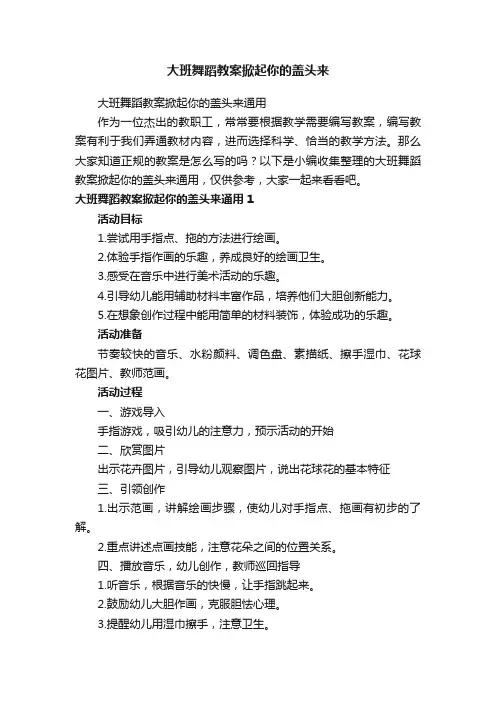 大班舞蹈教案掀起你的盖头来

大班舞蹈教案掀起你的盖头来通用

作为一位杰出的教职工，常常要根据教学需要编写教案，编写教案有利于我们弄通教材内容，进而选择科学、恰当的教学方法。那么大家知道正规的教案是怎么写的吗？以下是小编收集整理的大班舞蹈教案掀起你的盖头来通用，仅供参考，大家一起来看看吧。

大班舞蹈教案掀起你的盖头来通用 1

活动目标

1.尝试用手指点、拖的方法进行绘画。

2.体验手指作画的乐趣，养成良好的绘画卫生。

3.感受在音乐中进行美术活动的乐趣。

4.引导幼儿能用辅助材料丰富作品，培养他们大胆创新能力。

5.在想象创作过程中能用简单的材料装饰，体验成功的乐趣。

活动准备

节奏较快的音乐、水粉颜料、调色盘、素描纸、擦手湿巾、花球花图片、教师范画。

活动过程

一、游戏导入

手指游戏，吸引幼儿的注意力，预示活动的开始

二、欣赏图片

出示花卉图片，引导幼儿观察图片，说出花球花的基本特征

三、引领创作

1.出示范画，讲解绘画步骤，使幼儿对手指点、拖画有初步的了解。

2.重点讲述点画技能，注意花朵之间的位置关系。

四、播放音乐，幼儿创作，教师巡回指导

1.听音乐，根据音乐的快慢，让手指跳起来。

2.鼓励幼儿大胆作画，克服胆怯心理。

3.提醒幼儿用湿巾擦手，注意卫生。